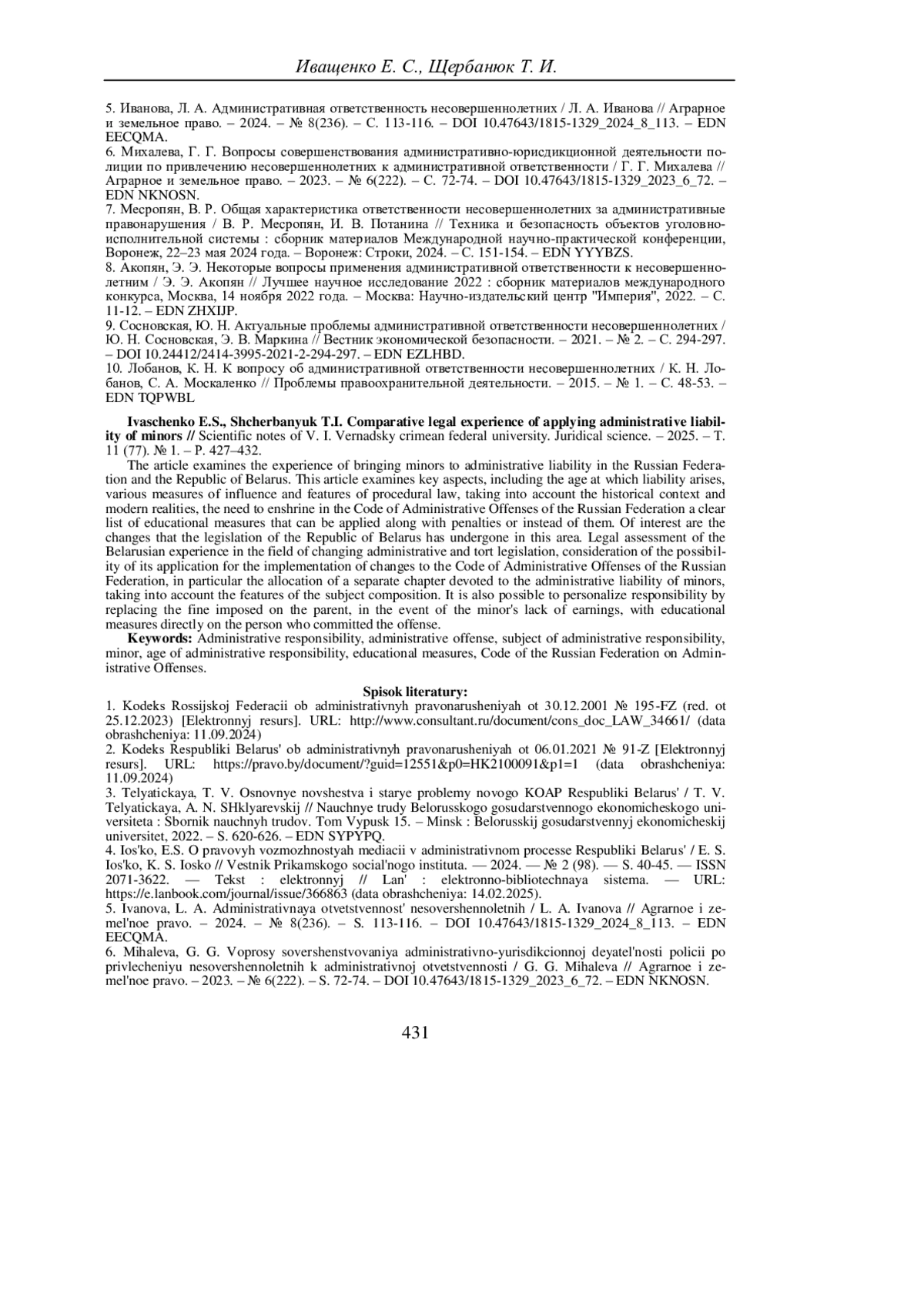 Иващенко Е. С., Щербанюк Т. И.

5. Иванова, Л. А. Административная ответственность несовершеннолетних / Л. А. Иванова // Аграрное и земельное право. – 2024. – № 8(236). – С. 113-116. – DOI 10.47643/1815-1329_2024_8_113. – EDN EECQMA.
6. Михалева, Г. Г. Вопросы совершенствования административно-юрисдикционной деятельности полиции по привлечению несовершеннолетних к административной ответственности / Г. Г. Михалева // Аграрное и земельное право. – 2023. – № 6(222). – С. 72-74. – DOI 10.47643/1815-1329_2023_6_72. – EDN NKNOSN.
7. Месропян, В. Р. Общая характеристика ответственности несовершеннолетних за административные правонарушения / В. Р. Месропян, И. В. Потанина // Техника и безопасность объектов уголовно-исполнительной системы : сборник материалов Международной научно-практической конференции, Воронеж, 22–23 мая 2024 года. – Воронеж: Строки, 2024. – С. 151-154. – EDN YYYBZS.
8. Акопян, Э. Э. Некоторые вопросы применения административной ответственности к несовершеннолетним / Э. Э. Акопян // Лучшее научное исследование 2022 : сборник материалов международного конкурса, Москва, 14 ноября 2022 года. – Москва: Научно-издательский центр "Империя", 2022. – С. 11-12. – EDN ZHXIJP.
9. Сосновская, Ю. Н. Актуальные проблемы административной ответственности несовершеннолетних / Ю. Н. Сосновская, Э. В. Маркина // Вестник экономической безопасности. – 2021. – № 2. – С. 294-297. – DOI 10.24412/2414-3995-2021-2-294-297. – EDN EZLHBD.
10. Лобанов, К. Н. К вопросу об административной ответственности несовершеннолетних / К. Н. Лобанов, С. А. Москаленко // Проблемы правоохранительной деятельности. – 2015. – № 1. – С. 48-53. – EDN TQPWBL

Ivaschenko E.S., Shcherbanyuk T.I. Comparative legal experience of applying administrative liability of minors // Scientific notes of V. I. Vernadsky crimean federal university. Juridical science. – 2025. – Т. 11 (77). № 1. – Р. 427–432.
The article examines the experience of bringing minors to administrative liability in the Russian Federation and the Republic of Belarus. This article examines key aspects, including the age at which liability arises, various measures of influence and features of procedural law, taking into account the historical context and modern realities, the need to enshrine in the Code of Administrative Offenses of the Russian Federation a clear list of educational measures that can be applied along with penalties or instead of them. Of interest are the changes that the legislation of the Republic of Belarus has undergone in this area. Legal assessment of the Belarusian experience in the field of changing administrative and tort legislation, consideration of the possibility of its application for the implementation of changes to the Code of Administrative Offenses of the Russian Federation, in particular the allocation of a separate chapter devoted to the administrative liability of minors, taking into account the features of the subject composition. It is also possible to personalize responsibility by replacing the fine imposed on the parent, in the event of the minor's lack of earnings, with educational measures directly on the person who committed the offense.
Keywords: Administrative responsibility, administrative offense, subject of administrative responsibility, minor, age of administrative responsibility, educational measures, Code of the Russian Federation on Administrative Offenses.

Spisok literatury:
1. Kodeks Rossijskoj Federacii ob administrativnyh pravonarusheniyah ot 30.12.2001 № 195-FZ (red. ot 25.12.2023) [Elektronnyj resurs]. URL: http://www.consultant.ru/document/cons_doc_LAW_34661/ (data obrashcheniya: 11.09.2024)
2. Kodeks Respubliki Belarus' ob administrativnyh pravonarusheniyah ot 06.01.2021 № 91-Z [Elektronnyj resurs]. URL: https://pravo.by/document/?guid=12551&p0=HK2100091&p1=1 (data obrashcheniya: 11.09.2024)
3. Telyatickaya, T. V. Osnovnye novshestva i starye problemy novogo KOAP Respubliki Belarus' / T. V. Telyatickaya, A. N. SHklyarevskij // Nauchnye trudy Belorusskogo gosudarstvennogo ekonomicheskogo universiteta : Sbornik nauchnyh trudov. Tom Vypusk 15. – Minsk : Belorusskij gosudarstvennyj ekonomicheskij universitet, 2022. – S. 620-626. – EDN SYPYPQ.
4. Ios'ko, E.S. O pravovyh vozmozhnostyah mediacii v administrativnom processe Respubliki Belarus' / E. S. Ios'ko, K. S. Iosko // Vestnik Prikamskogo social'nogo instituta. — 2024. — № 2 (98). — S. 40-45. — ISSN 2071-3622. — Tekst : elektronnyj // Lan' : elektronno-bibliotechnaya sistema. — URL: https://e.lanbook.com/journal/issue/366863 (data obrashcheniya: 14.02.2025).
5. Ivanova, L. A. Administrativnaya otvetstvennost' nesovershennoletnih / L. A. Ivanova // Agrarnoe i zemel'noe pravo. – 2024. – № 8(236). – S. 113-116. – DOI 10.47643/1815-1329_2024_8_113. – EDN EECQMA.
6. Mihaleva, G. G. Voprosy sovershenstvovaniya administrativno-yurisdikcionnoj deyatel'nosti policii po privlecheniyu nesovershennoletnih k administrativnoj otvetstvennosti / G. G. Mihaleva // Agrarnoe i zemel'noe pravo. – 2023. – № 6(222). – S. 72-74. – DOI 10.47643/1815-1329_2023_6_72. – EDN NKNOSN.

431